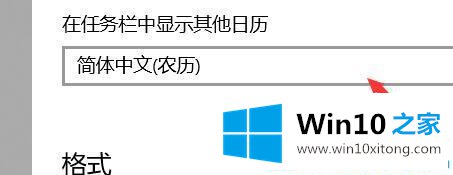 在任务栏中显示其他日历

简体中文(农历)

Win10 之家
www.win10xitong.com

格式